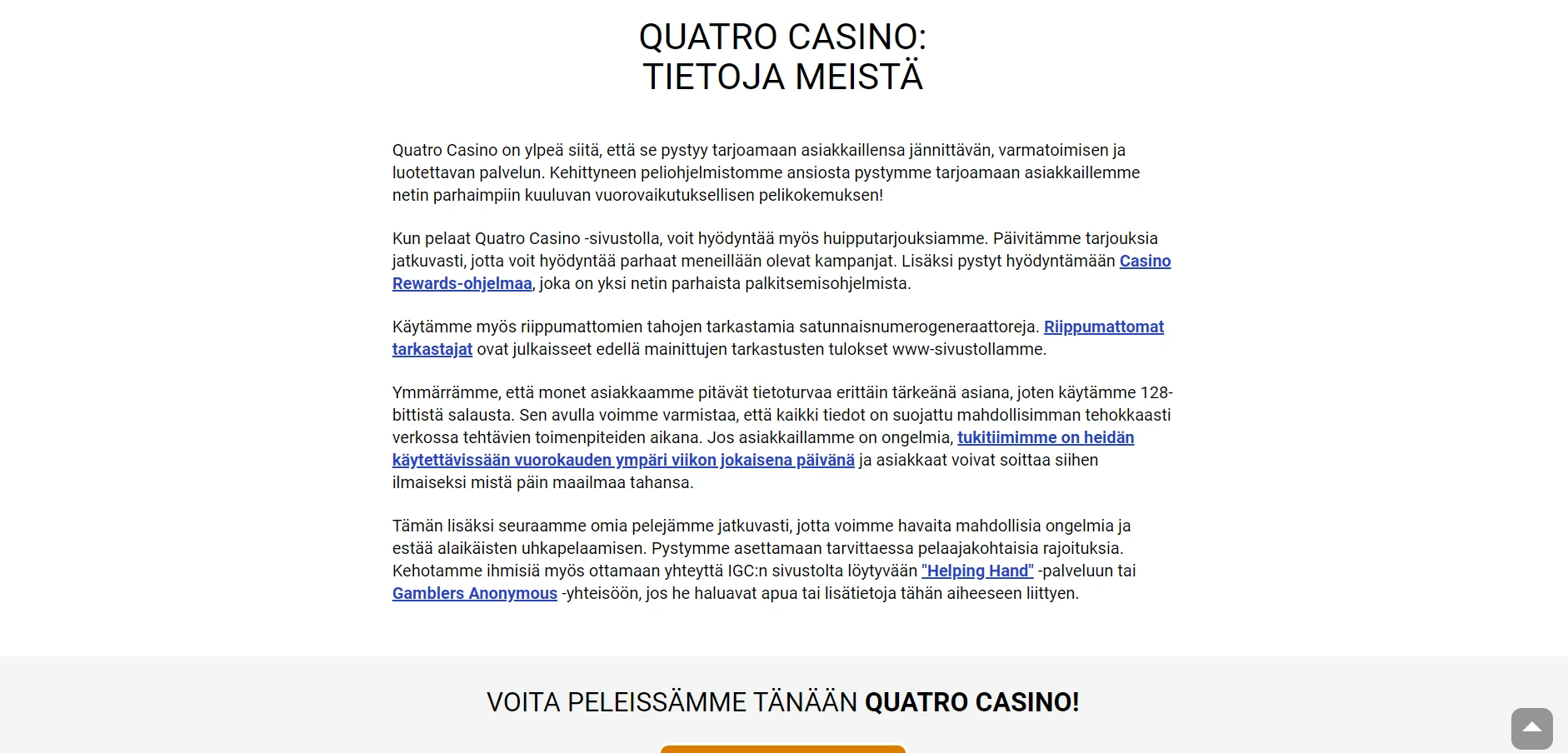 QUATRO CASINO:
TIETOJA MEISTÄ

Quatro Casino on ylpeä siitä, että se pystyy tarjoamaan asiakkaillensa jännittävän, varmatoimisen ja luotettavan palvelun. Kehittyneen peliohjelmistomme ansiosta pystymme tarjoamaan asiakkaillemme netin parhaimpiin kuuluvan vuorovaikutuksellisen pelikokemuksen!

Kun pelaat Quatro Casino -sivustolla, voit hyödyntää myös huipputarjouksiamme. Päivitämme tarjouksia jatkuvasti, jotta voit hyödyntää parhaat meneillään olevat kampanjat. Lisäksi pystyt hyödyntämään Casino Rewards-ohjelmaa, joka on yksi netin parhaista palkitsemisohjelmista.

Käytämme myös riippumattomien tahojen tarkastamia satunnaisnumerogeneraattoreja. Riippumattomat tarkastajat ovat julkaisseet edellä mainittujen tarkastusten tulokset www-sivustollamme.

Ymmärrämme, että monet asiakkaamme pitävät tietoturvaa erittäin tärkeänä asiana, joten käytämme 128-bittistä salausta. Sen avulla voimme varmistaa, että kaikki tiedot on suojattu mahdollisimman tehokkaasti verkossa tehtävien toimenpiteiden aikana. Jos asiakkaillamme on ongelmia, tukitiimimme on heidän käytettävissään vuorokauden ympäri viikon jokaisena päivänä ja asiakkaat voivat soittaa siihen ilmaiseksi mistä päin maailmaa tahansa.

Tämän lisäksi seuraamme omia pelejämme jatkuvasti, jotta voimme havaita mahdollisia ongelmia ja estää alaikäisten uhkapelaamisen. Pystymme asettamaan tarvittaessa pelaajakohtaisia rajoituksia. Kehotamme ihmisiä myös ottamaan yhteyttä IGC:n sivustolta löytyvään "Helping Hand" -palveluun tai Gamblers Anonymous -yhteisöön, jos he haluavat apua tai lisätietoja tähän aiheeseen liittyen.

VOITA PELEISSÄMME TÄNÄÄN QUATRO CASINO!